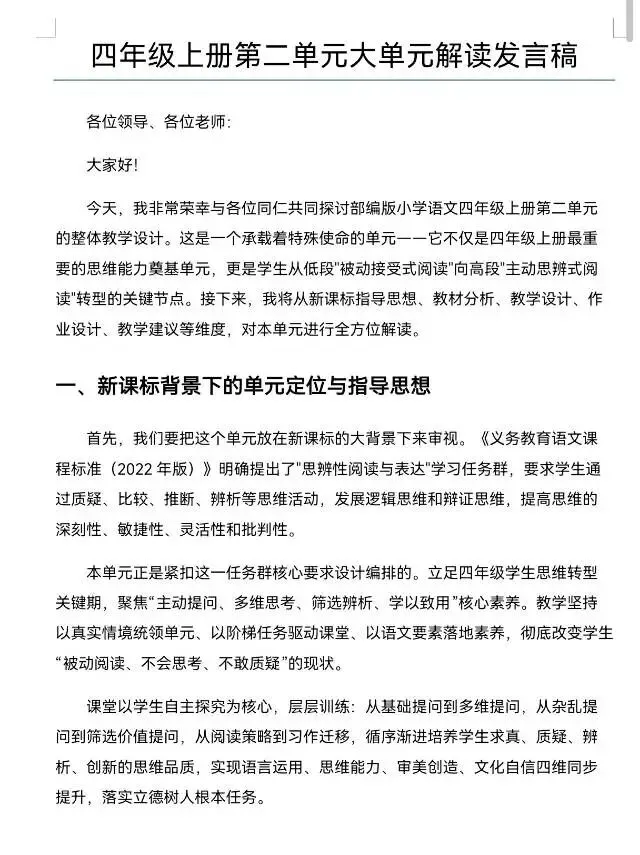 四年级上册第二单元大单元解读发言稿

各位领导、各位老师:

大家好!

今天，我非常荣幸与各位同仁共同探讨部编版小学语文四年级上册第二单元的整体教学设计。这是一个承载着特殊使命的单元——它不仅是四年级上册最重要的思维能力奠基单元，更是学生从低段"被动接受式阅读"向高段"主动思辨式阅读"转型的关键节点。接下来，我将从新课标指导思想、教材分析、教学设计、作业设计、教学建议等维度，对本单元进行全方位解读。

一、新课标背景下的单元定位与指导思想

首先，我们要把这个单元放在新课标的大背景下来审视。《义务教育语文课程标准（2022 年版）》明确提出了"思辨性阅读与表达"学习任务群，要求学生通过质疑、比较、推断、辨析等思维活动，发展逻辑思维和辩证思维，提高思维的深刻性、敏捷性、灵活性和批判性。

本单元正是紧扣这一任务群核心要求设计编排的。立足四年级学生思维转型关键期，聚焦“主动提问、多维思考、筛选辨析、学以致用”核心素养。教学坚持以真实情境统领单元、以阶梯任务驱动课堂、以语文要素落地素养，彻底改变学生“被动阅读、不会思考、不敢质疑”的现状。

课堂以学生自主探究为核心，层层训练：从基础提问到多维提问，从杂乱提问到筛选价值提问，从阅读策略到习作迁移，循序渐进培养学生求真、质疑、辨析、创新的思维品质，实现语言运用、思维能力、审美创造、文化自信四维同步提升，落实立德树人根本任务。